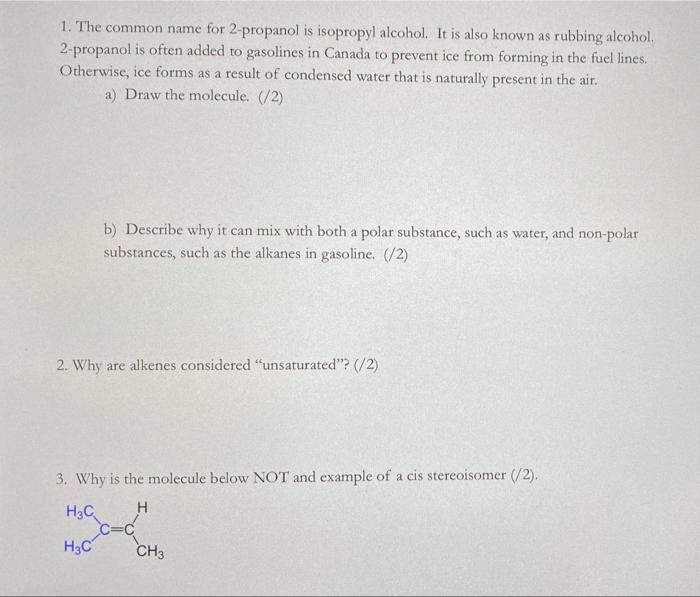 1. The common name for 2-propanol is isopropyl alcohol. It is also known as rubbing alcohol. 2-propanol is often added to gasolines in Canada to prevent ice from forming in the fuel lines. Otherwise, ice forms as a result of condensed water that is naturally present in the air.

a) Draw the molecule. (/2)

b) Describe why it can mix with both a polar substance, such as water, and non-polar substances, such as the alkanes in gasoline. (/2)

2. Why are alkenes considered "unsaturated"? (/2)

3. Why is the molecule below NOT and example of a cis stereoisomer (/2).

$H_3C$ H
C=C
$H_3C$ $CH_3$